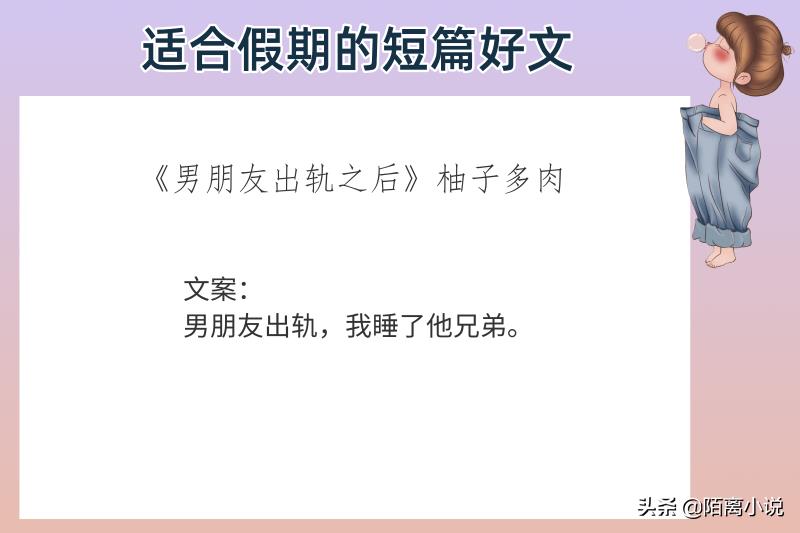 适合假期的短篇好文

《男朋友出轨之后》柚子多肉

文案：
男朋友出轨，我睡了他兄弟。

头条 @陌离小说